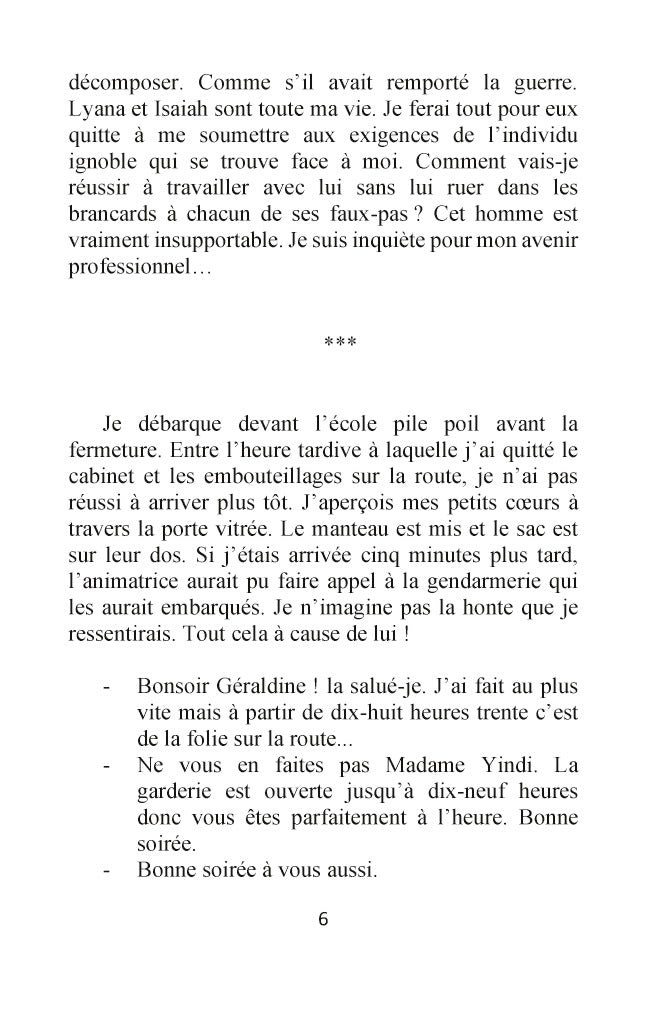 décomposer. Comme s'il avait remporté la guerre. Lyana et Isaiah sont toute ma vie. Je ferai tout pour eux quitte à me soumettre aux exigences de l'individu ignoble qui se trouve face à moi. Comment vais-je réussir à travailler avec lui sans lui ruer dans les brancards à chacun de ses faux-pas ? Cet homme est vraiment insupportable. Je suis inquiète pour mon avenir professionnel…

***

Je débarque devant l'école pile poil avant la fermeture. Entre l'heure tardive à laquelle j'ai quitté le cabinet et les embouteillages sur la route, je n'ai pas réussi à arriver plus tôt. J'aperçois mes petits cœurs à travers la porte vitrée. Le manteau est mis et le sac est sur leur dos. Si j'étais arrivée cinq minutes plus tard, l'animatrice aurait pu faire appel à la gendarmerie qui les aurait embarqués. Je n'imagine pas la honte que je ressentirais. Tout cela à cause de lui !

- Bonsoir Géraldine ! la salué-je. J'ai fait au plus vite mais à partir de dix-huit heures trente c'est de la folie sur la route...
- Ne vous en faites pas Madame Yindi. La garderie est ouverte jusqu'à dix-neuf heures donc vous êtes parfaitement à l'heure. Bonne soirée.
- Bonne soirée à vous aussi.

6